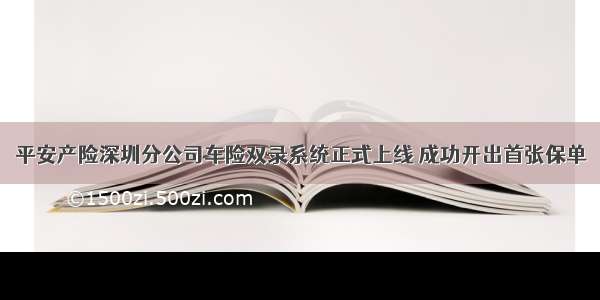 平安产险深圳分公司车险双录系统正式上线 成功开出首张保单

©1500zi.500zi.com